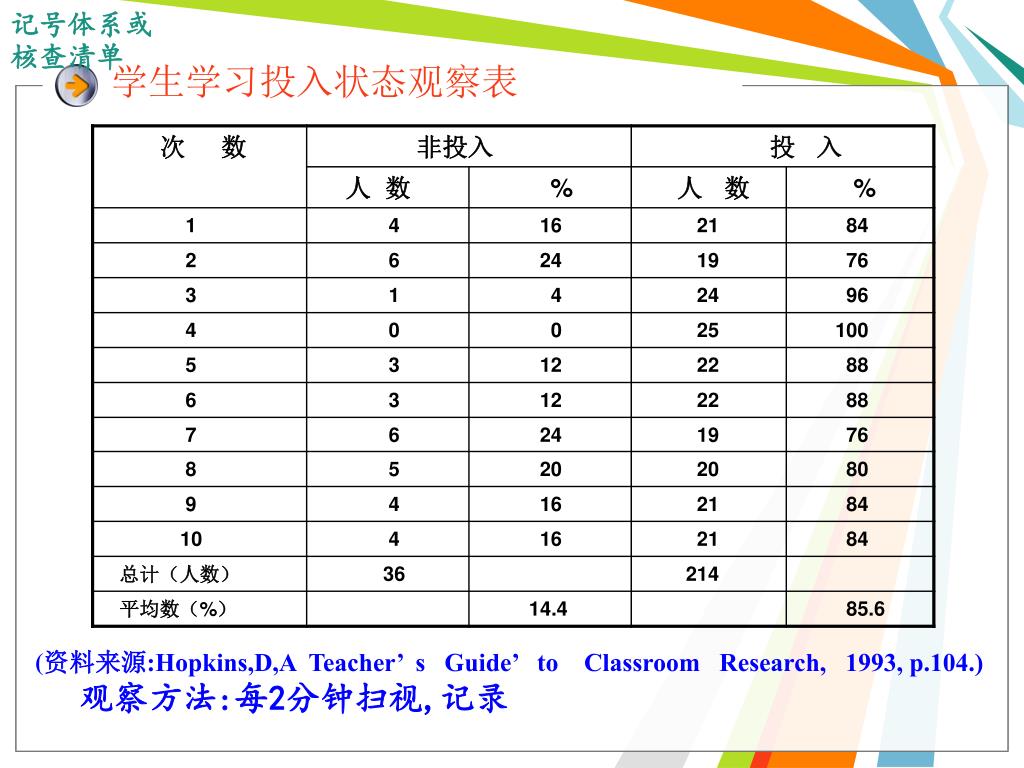 记号体系或核查清单

学生学习投入状态观察表

| 次　数 | 非投入 | | 投　入 | |
|---|---|---|---|---|
| | 人　数 | % | 人　数 | % |
| 1 | 4 | 16 | 21 | 84 |
| 2 | 6 | 24 | 19 | 76 |
| 3 | 1 | 4 | 24 | 96 |
| 4 | 0 | 0 | 25 | 100 |
| 5 | 3 | 12 | 22 | 88 |
| 6 | 3 | 12 | 22 | 88 |
| 7 | 6 | 24 | 19 | 76 |
| 8 | 5 | 20 | 20 | 80 |
| 9 | 4 | 16 | 21 | 84 |
| 10 | 4 | 16 | 21 | 84 |
| 总计（人数） | 36 | | 214 | |
| 平均数（%） | | 14.4 | | 85.6 |

(资料来源:Hopkins,D,A Teacher’s Guide’ to Classroom Research, 1993, p.104.)

观察方法:每2分钟扫视, 记录